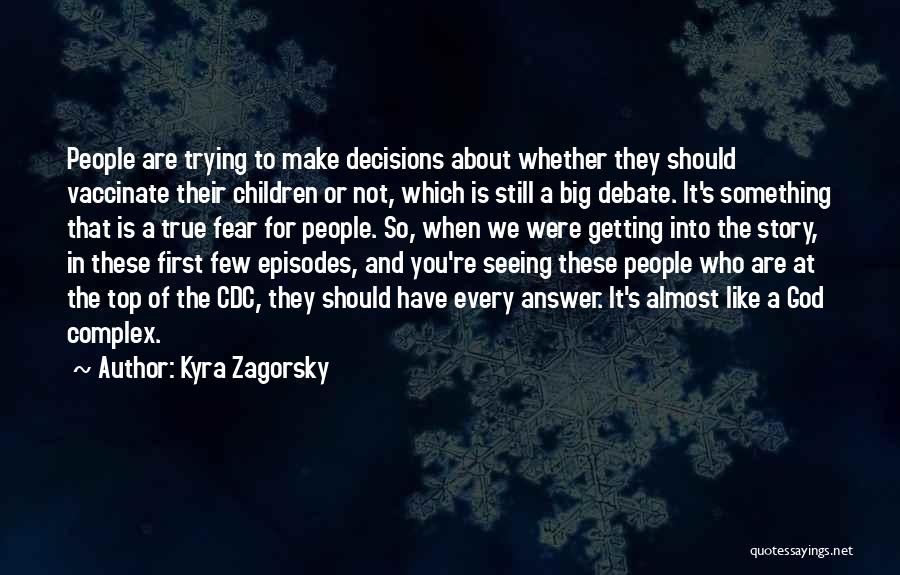 People are trying to make decisions about whether they should vaccinate their children or not, which is still a big debate. It's something that is a true fear for people. So, when we were getting into the story, in these first few episodes, and you're seeing these people who are at the top of the CDC, they should have every answer. It's almost like a God complex.

~ Author: Kyra Zagorsky

quotessayings.net